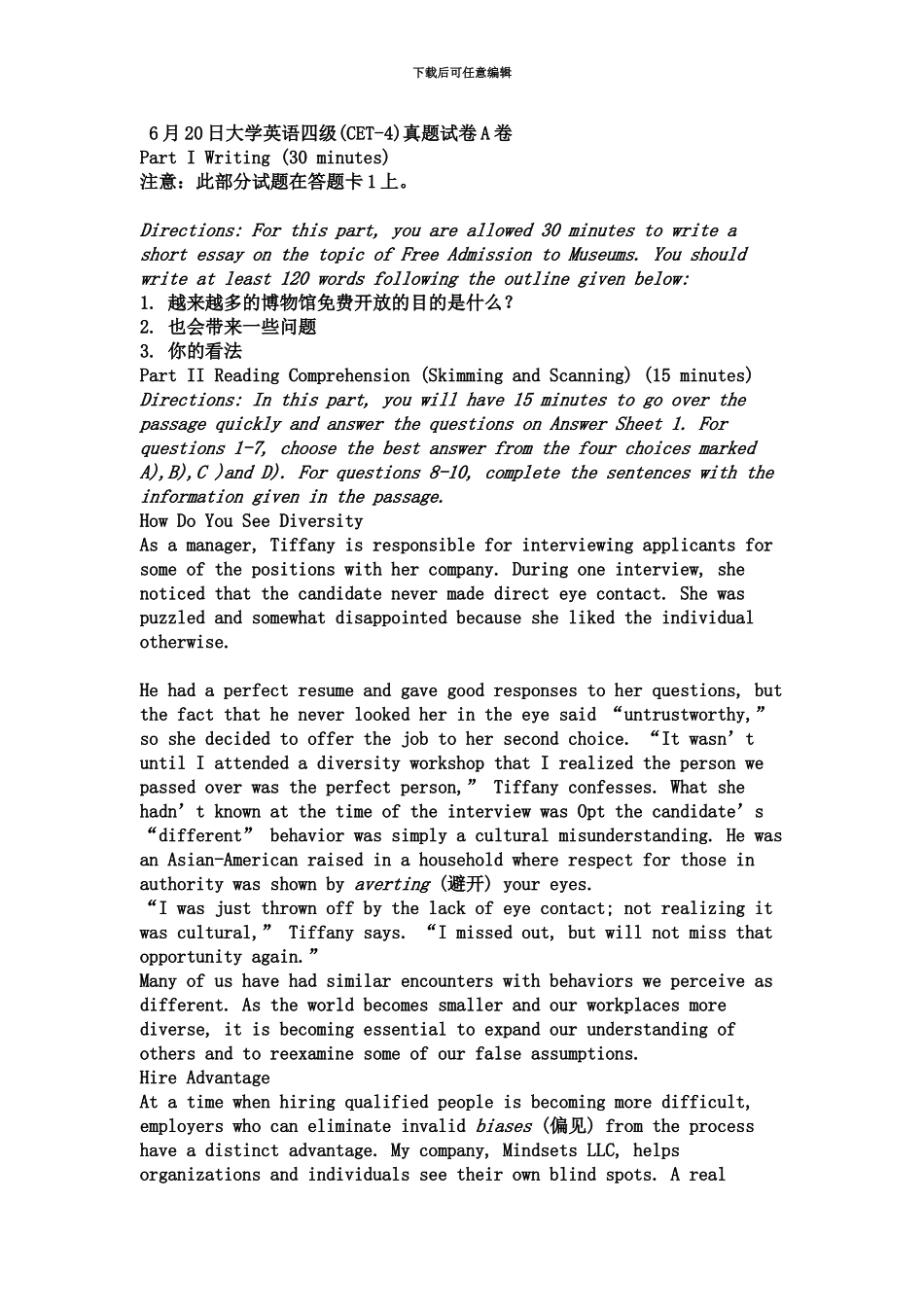 下载后可任意编辑

6月20日大学英语四级(CET-4)真题试卷A卷
Part I Writing (30 minutes)
注意：此部分试题在答题卡1上。

Directions: For this part, you are allowed 30 minutes to write a short essay on the topic of Free Admission to Museums. You should write at least 120 words following the outline given below:
1. 越来越多的博物馆免费开放的目的是什么？
2. 也会带来一些问题
3. 你的看法
Part II Reading Comprehension (Skimming and Scanning) (15 minutes)
Directions: In this part, you will have 15 minutes to go over the passage quickly and answer the questions on Answer Sheet 1. For questions 1-7, choose the best answer from the four choices marked A),B),C )and D). For questions 8-10, complete the sentences with the information given in the passage.
How Do You See Diversity
As a manager, Tiffany is responsible for interviewing applicants for some of the positions with her company. During one interview, she noticed that the candidate never made direct eye contact. She was puzzled and somewhat disappointed because she liked the individual otherwise.

He had a perfect resume and gave good responses to her questions, but the fact that he never looked her in the eye said “untrustworthy,” so she decided to offer the job to her second choice. “It wasn’t until I attended a diversity workshop that I realized the person we passed over was the perfect person,” Tiffany confesses. What she hadn’t known at the time of the interview was Opt the candidate’s “different” behavior was simply a cultural misunderstanding. He was an Asian-American raised in a household where respect for those in authority was shown by averting (避开) your eyes.
“I was just thrown off by the lack of eye contact; not realizing it was cultural,” Tiffany says. “I missed out, but will not miss that opportunity again.”
Many of us have had similar encounters with behaviors we perceive as different. As the world becomes smaller and our workplaces more diverse, it is becoming essential to expand our understanding of others and to reexamine some of our false assumptions.
Hire Advantage
At a time when hiring qualified people is becoming more difficult, employers who can eliminate invalid biases (偏见) from the process have a distinct advantage. My company, Mindsets LLC, helps organizations and individuals see their own blind spots. A real